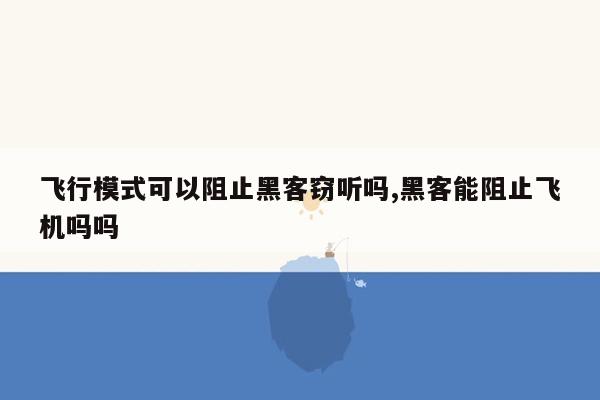 飞行模式可以阻止黑客窃听吗,黑客能阻止飞机吗吗